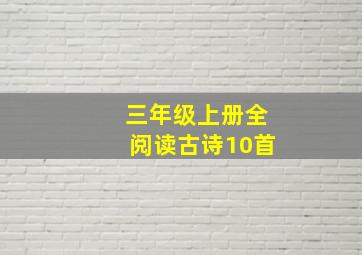 三年级上册全
阅读古诗10首